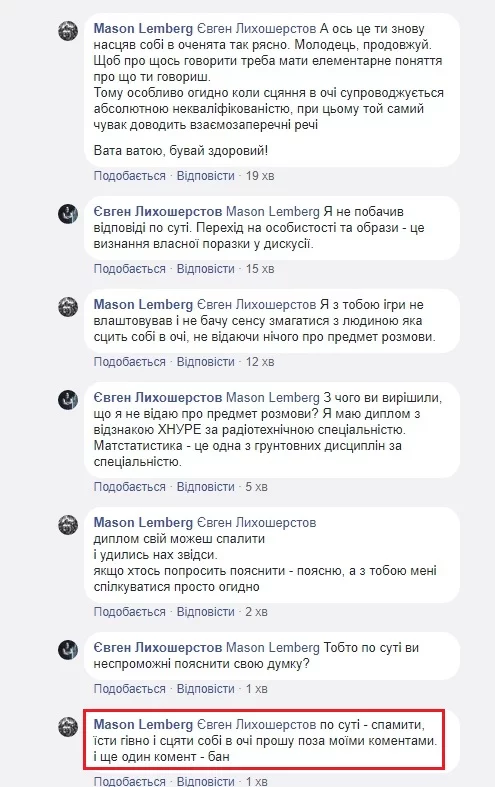 Mason Lemberg Євген Лихошерстов А ось це ти знову насцяв собі в оченята так рясно. Молодець, продовжуй. Щоб про щось говорити треба мати елементарне поняття про що ти говориш.
Тому особливо огидно коли сцяння в очі супроводжується абсолютною некваліфікованістю, при цьому той самий чувак доводить взаємозаперечні речі

Вата ватою, бувай здоровий!

Подобається · Відповісти · 19 хв

Євген Лихошерстов Mason Lemberg Я не побачив відповіді по суті. Перехід на особистості та образи - це визнання власної поразки у дискусії.

Подобається · Відповісти · 15 хв

Mason Lemberg Євген Лихошерстов Я з тобою ігри не влаштовував і не бачу сенсу змагатися з людиною яка сцить собі в очі, не відаючи нічого про предмет розмови.

Подобається · Відповісти · 12 хв

Євген Лихошерстов Mason Lemberg З чого ви вирішили, що я не відаю про предмет розмови? Я маю диплом з відзнакою ХНУРЕ за радіотехнічною спеціальністю. Матстатистика - це одна з грунтовних дисциплін за спеціальністю.

Подобається · Відповісти · 5 хв

Mason Lemberg Євген Лихошерстов
диплом свій можеш спалити
і удились нах звідси.
якщо хтось попросить пояснити - поясню, а з тобою мені спілкуватися просто огидно

Подобається · Відповісти · 2 хв

Євген Лихошерстов Mason Lemberg Тобто по суті ви неспроможні пояснити свою думку?

Подобається · Відповісти · 1 хв

Mason Lemberg Євген Лихошерстов по суті - спамити, їсти гівно і сцяти собі в очі прошу поза моїми коментами. і ще один комент - бан

Подобається · Відповісти · 1 хв